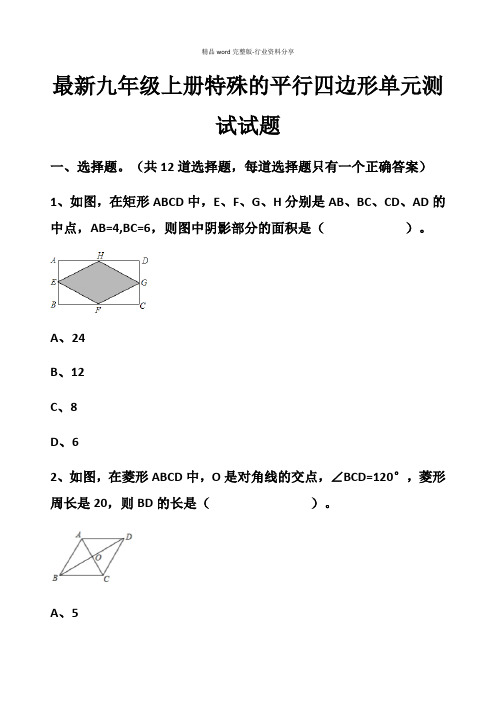 精品 word 完整版-行业资料分享

最新九年级上册特殊的平行四边形单元测试试题

一、选择题。（共 12 道选择题，每道选择题只有一个正确答案）

1、如图，在矩形 ABCD 中，E、F、G、H 分别是 AB、BC、CD、AD 的中点，AB=4,BC=6，则图中阴影部分的面积是（　　　　　）。

A H D E G B F C

A、24

B、12

C、8

D、6

2、如图，在菱形 ABCD 中，O 是对角线的交点，∠BCD=120°，菱形周长是 20，则 BD 的长是（　　　　　）。

A D O B C

A、5